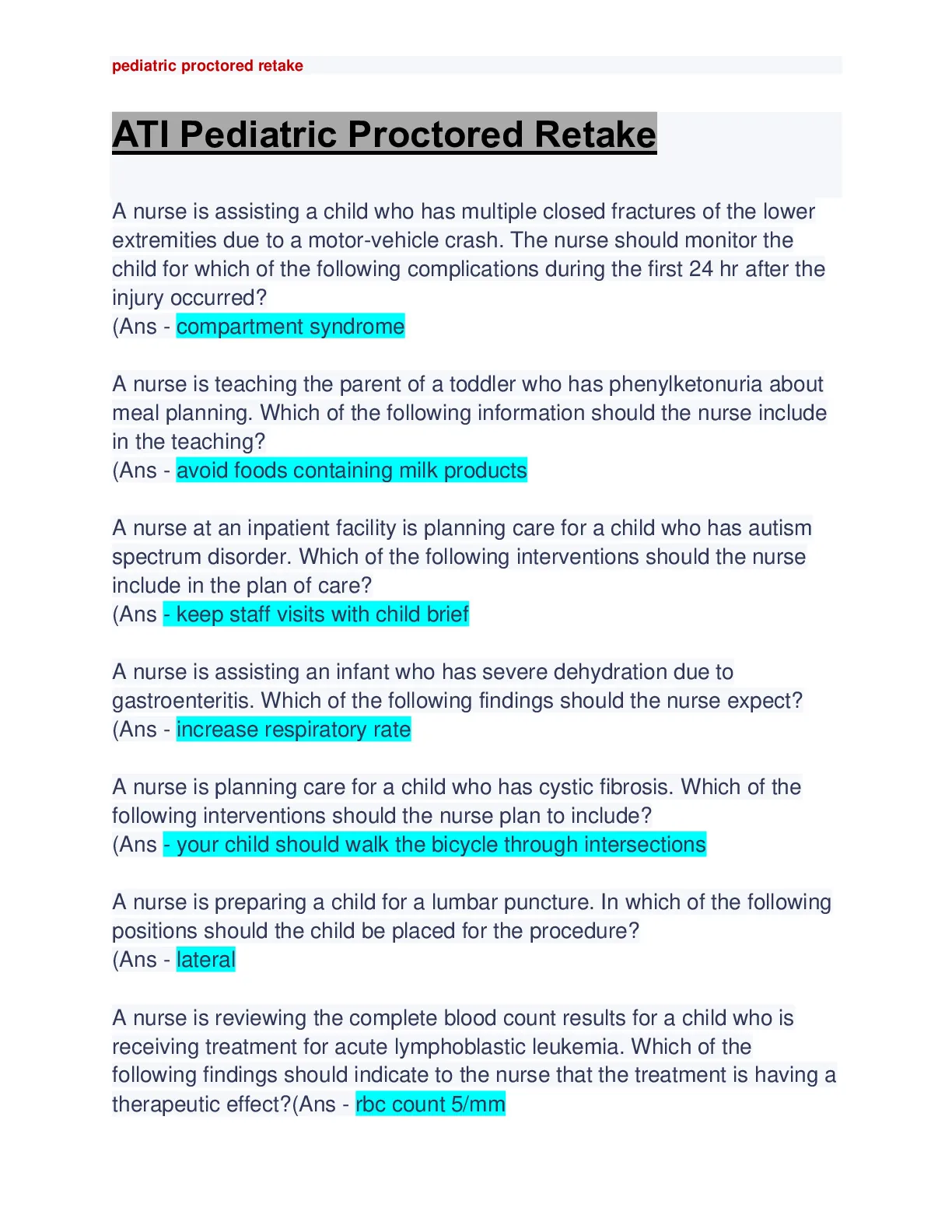 pediatric proctored retake

ATI Pediatric Proctored Retake

A nurse is assisting a child who has multiple closed fractures of the lower extremities due to a motor-vehicle crash. The nurse should monitor the child for which of the following complications during the first 24 hr after the injury occurred?
(Ans - compartment syndrome

A nurse is teaching the parent of a toddler who has phenylketonuria about meal planning. Which of the following information should the nurse include in the teaching?
(Ans - avoid foods containing milk products

A nurse at an inpatient facility is planning care for a child who has autism spectrum disorder. Which of the following interventions should the nurse include in the plan of care?
(Ans - keep staff visits with child brief

A nurse is assisting an infant who has severe dehydration due to gastroenteritis. Which of the following findings should the nurse expect?
(Ans - increase respiratory rate

A nurse is planning care for a child who has cystic fibrosis. Which of the following interventions should the nurse plan to include?
(Ans - your child should walk the bicycle through intersections

A nurse is preparing a child for a lumbar puncture. In which of the following positions should the child be placed for the procedure?
(Ans - lateral

A nurse is reviewing the complete blood count results for a child who is receiving treatment for acute lymphoblastic leukemia. Which of the following findings should indicate to the nurse that the treatment is having a therapeutic effect?(Ans - rbc count 5/mm